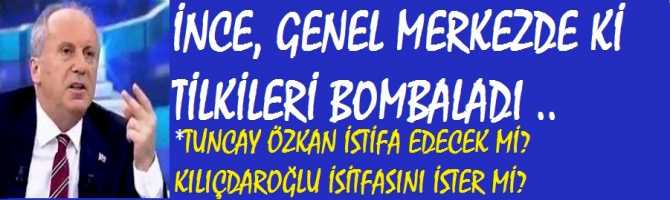 İNCE, GENEL MERKEZDE Kİ TİLKİLERİ BOMBALADI ..

*TUNCAY ÖZKAN İSTİFA EDECEK Mİ?
KILIÇDAROĞLU İSİTFASINI İSTER Mİ?